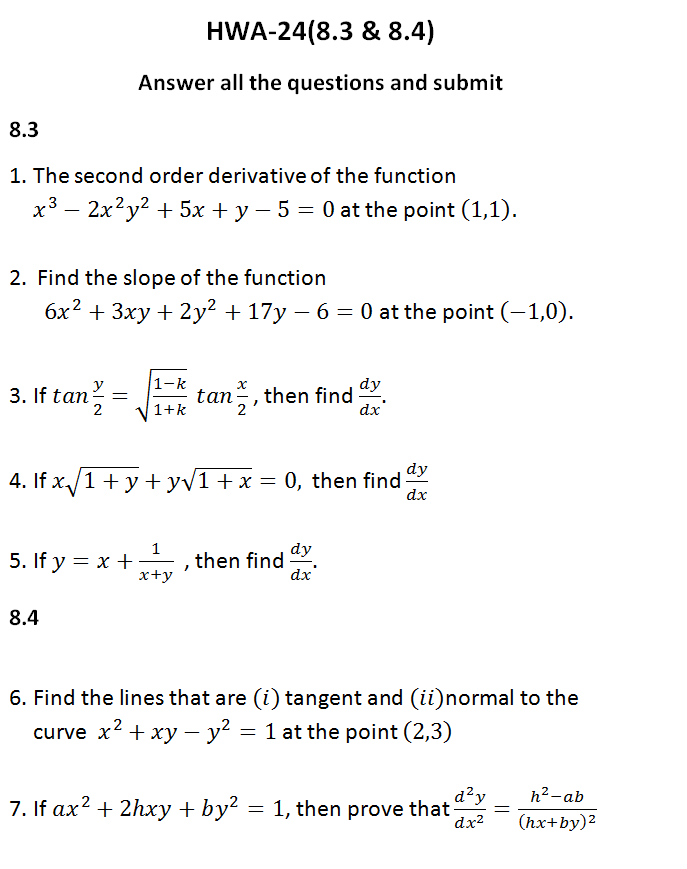 HWA-24(8.3 & 8.4)

Answer all the questions and submit

8.3

1. The second order derivative of the function $x^3 - 2x^2y^2 + 5x + y - 5 = 0$ at the point $(1,1)$.

2. Find the slope of the function $6x^2 + 3xy + 2y^2 + 17y - 6 = 0$ at the point $(-1,0)$.

3. If $tan\frac{y}{2} = \sqrt{\frac{1-k}{1+k}}\ tan\frac{x}{2}$, then find $\frac{dy}{dx}$.

4. If $x\sqrt{1+y} + y\sqrt{1+x} = 0$, then find $\frac{dy}{dx}$

5. If $y = x + \frac{1}{x+y}$ , then find $\frac{dy}{dx}$.

8.4

6. Find the lines that are $(i)$ tangent and $(ii)$normal to the curve $x^2 + xy - y^2 = 1$ at the point $(2,3)$

7. If $ax^2 + 2hxy + by^2 = 1$, then prove that $\frac{d^2y}{dx^2} = \frac{h^2-ab}{(hx+by)^2}$